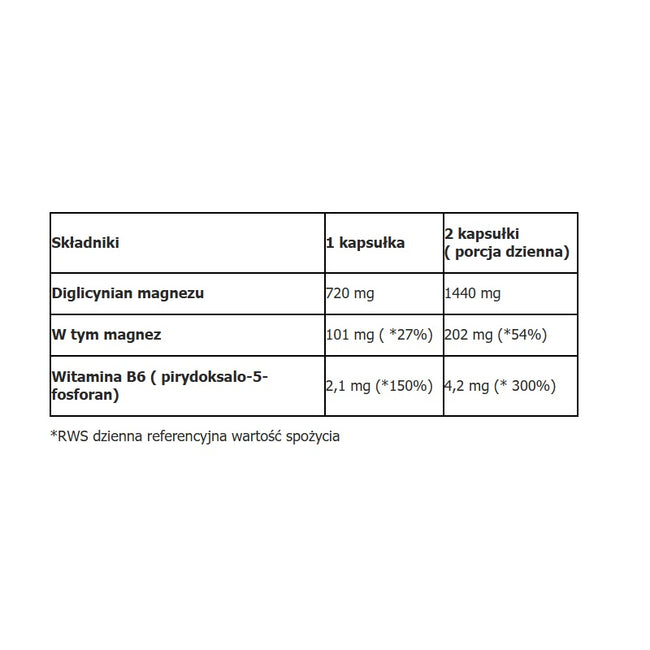 | Składniki | 1 kapsułka | 2 kapsułki ( porcja dzienna) |
|---|---|---|
| Diglicynian magnezu | 720 mg | 1440 mg |
| W tym magnez | 101 mg ( *27%) | 202 mg (*54%) |
| Witamina B6 ( pirydoksalo-5-fosforan) | 2,1 mg (*150%) | 4,2 mg (* 300%) |

*RWS dzienna referencyjna wartość spożycia